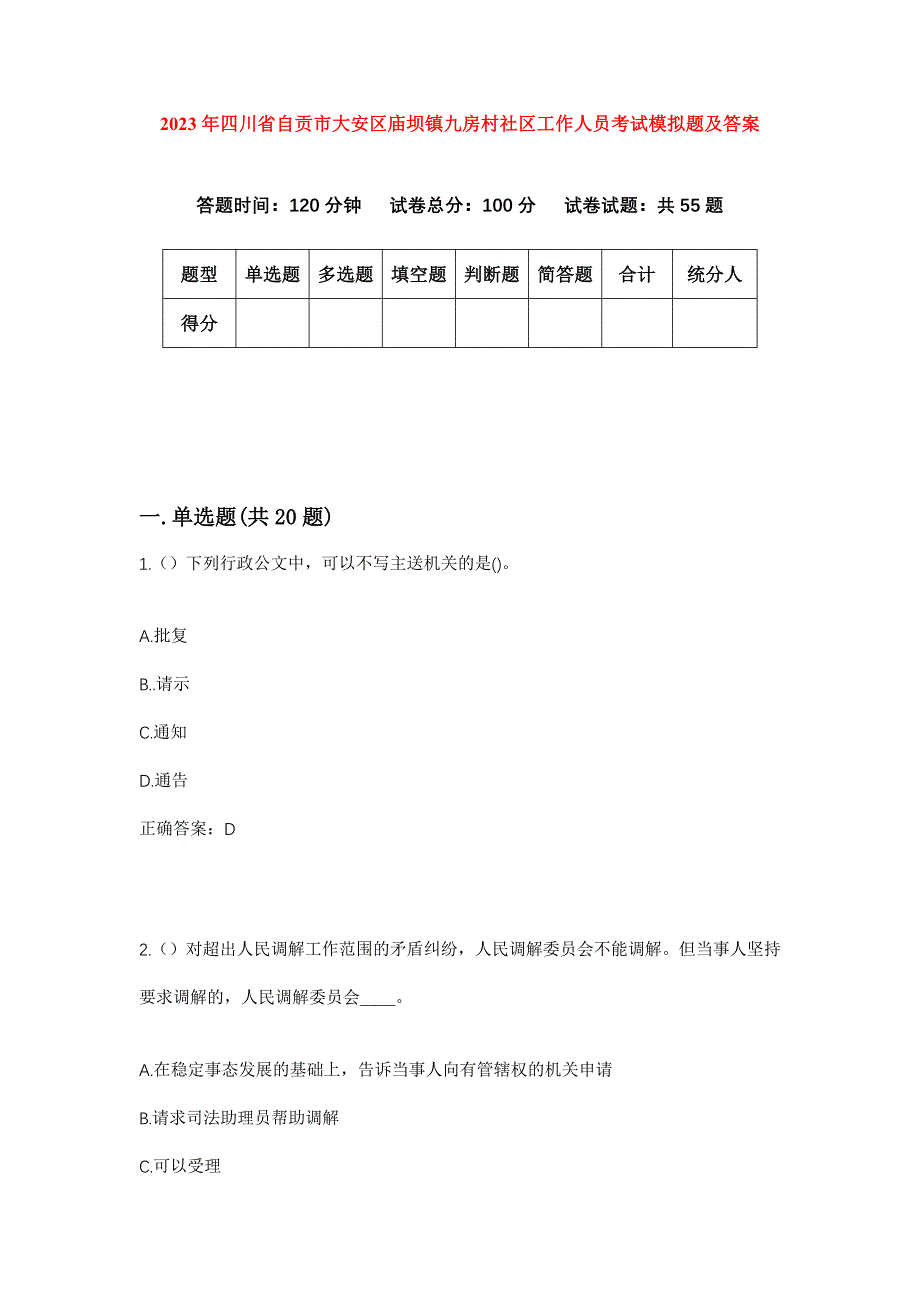 2023年四川省自贡市大安区庙坝镇九房村社区工作人员考试模拟题及答案

答题时间：120分钟　试卷总分：100分　试卷试题：共55题

| 题型 | 单选题 | 多选题 | 填空题 | 判断题 | 简答题 | 合计 | 统分人 |
|---|---|---|---|---|---|---|---|
| 得分 | | | | | | | |

一.单选题(共20题)

1.（）下列行政公文中，可以不写主送机关的是()。

A.批复

B..请示

C.通知

D.通告

正确答案：D

2.（）对超出人民调解工作范围的矛盾纠纷，人民调解委员会不能调解。但当事人坚持要求调解的，人民调解委员会____。

A.在稳定事态发展的基础上，告诉当事人向有管辖权的机关申请

B.请求司法助理员帮助调解

C.可以受理